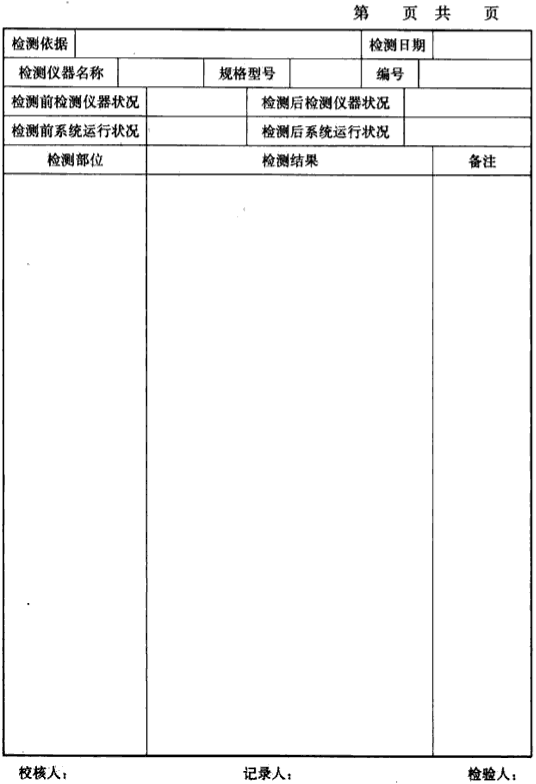 第 页 共 页

检测依据 检测日期
检测仪器名称 规格型号 编号
检测前检测仪器状况 检测后检测仪器状况
检测前系统运行状况 检测后系统运行状况

| 检测部位 | 检测结果 | 备注 |
|---|---|---|
| | | |

校核人： 记录人： 检验人：